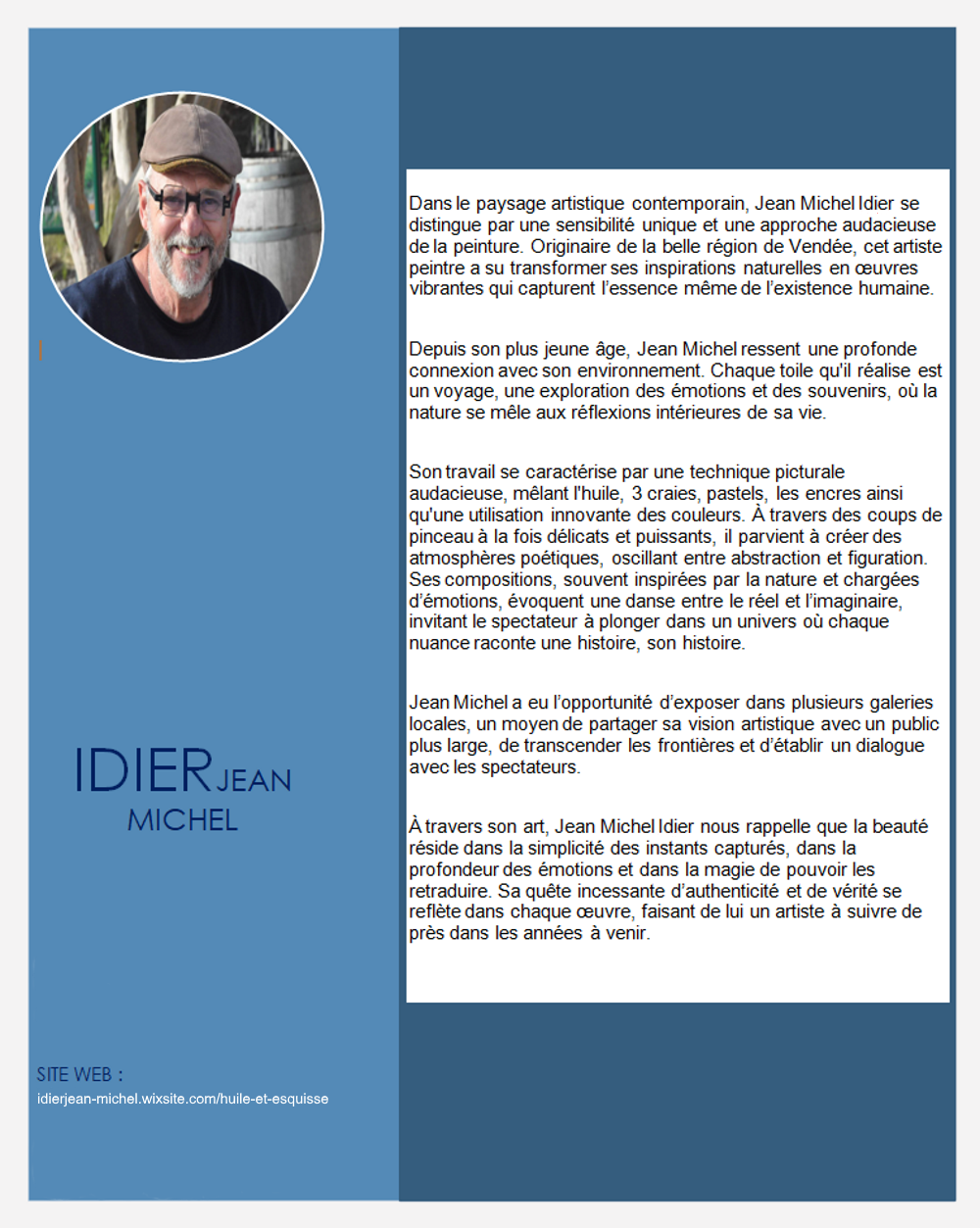 IDIER JEAN
MICHEL

SITE WEB :
idierjean-michel.wixsite.com/huile-et-esquisse

Dans le paysage artistique contemporain, Jean Michel Idier se distingue par une sensibilité unique et une approche audacieuse de la peinture. Originaire de la belle région de Vendée, cet artiste peintre a su transformer ses inspirations naturelles en œuvres vibrantes qui capturent l'essence même de l'existence humaine.

Depuis son plus jeune âge, Jean Michel ressent une profonde connexion avec son environnement. Chaque toile qu'il réalise est un voyage, une exploration des émotions et des souvenirs, où la nature se mêle aux réflexions intérieures de sa vie.

Son travail se caractérise par une technique picturale audacieuse, mêlant l'huile, 3 craies, pastels, les encres ainsi qu'une utilisation innovante des couleurs. À travers des coups de pinceau à la fois délicats et puissants, il parvient à créer des atmosphères poétiques, oscillant entre abstraction et figuration. Ses compositions, souvent inspirées par la nature et chargées d'émotions, évoquent une danse entre le réel et l'imaginaire, invitant le spectateur à plonger dans un univers où chaque nuance raconte une histoire, son histoire.

Jean Michel a eu l'opportunité d'exposer dans plusieurs galeries locales, un moyen de partager sa vision artistique avec un public plus large, de transcender les frontières et d'établir un dialogue avec les spectateurs.

À travers son art, Jean Michel Idier nous rappelle que la beauté réside dans la simplicité des instants capturés, dans la profondeur des émotions et dans la magie de pouvoir les retraduire. Sa quête incessante d'authenticité et de vérité se reflète dans chaque œuvre, faisant de lui un artiste à suivre de près dans les années à venir.